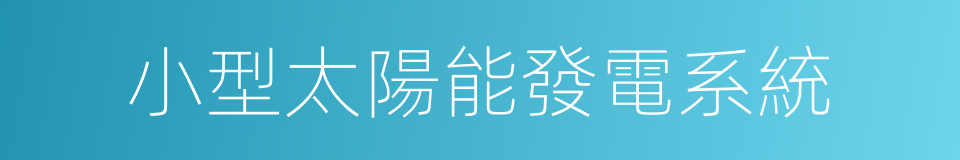 小型太陽能發電系統